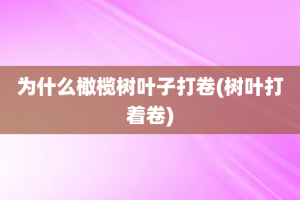 为什么橄榄树叶子打卷(树叶打着卷)